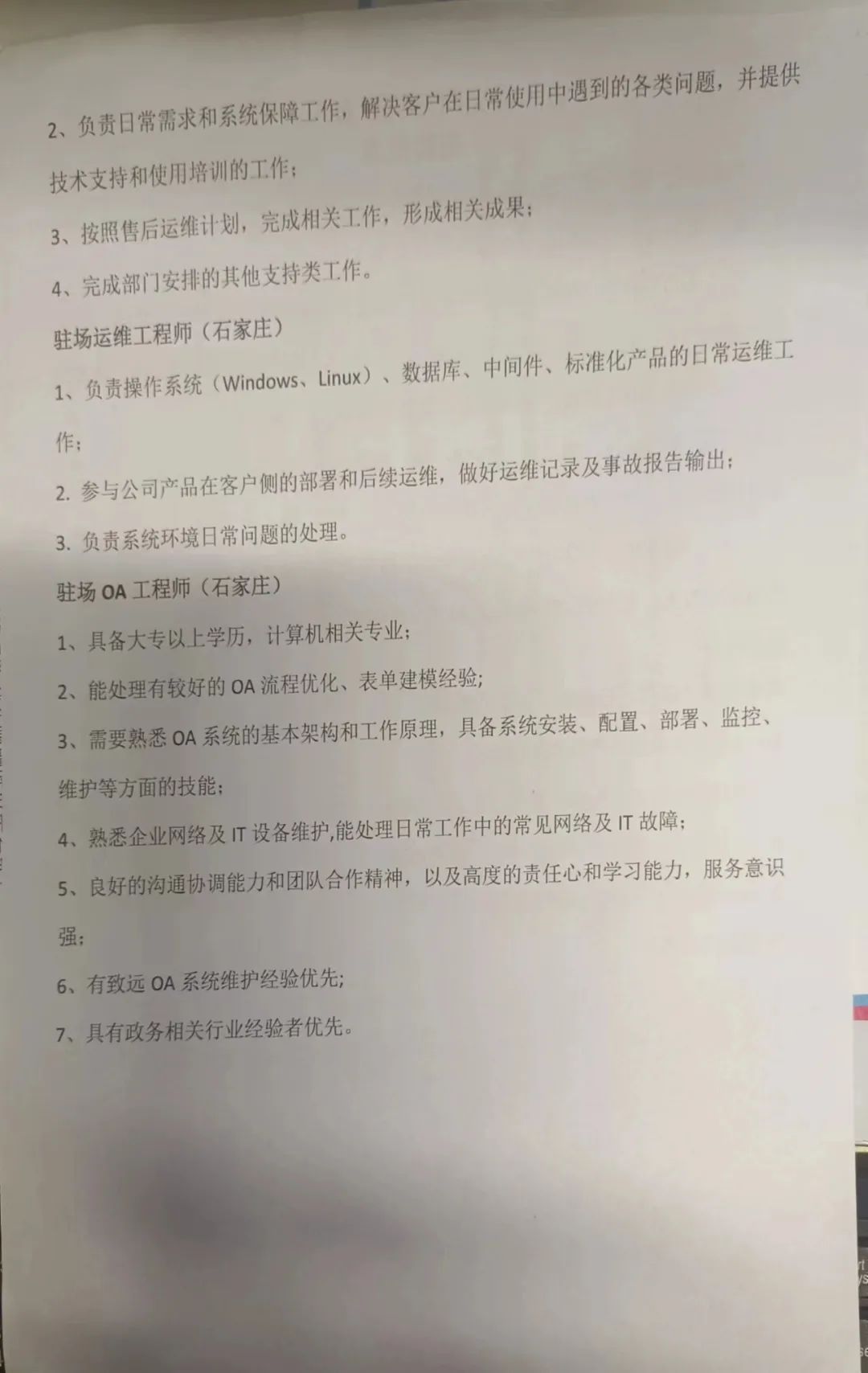 2、负责日常需求和系统保障工作，解决客户在日常使用中遇到的各类问题，并提供技术支持和使用培训的工作；

3、按照售后运维计划，完成相关工作，形成相关成果；

4、完成部门安排的其他支持类工作。

驻场运维工程师（石家庄）

1、负责操作系统（Windows、Linux）、数据库、中间件、标准化产品的日常运维工作；

2. 参与公司产品在客户侧的部署和后续运维，做好运维记录及事故报告输出；

3. 负责系统环境日常问题的处理。

驻场 OA 工程师（石家庄）

1、具备大专以上学历，计算机相关专业；

2、能处理有较好的 OA 流程优化、表单建模经验；

3、需要熟悉 OA 系统的基本架构和工作原理，具备系统安装、配置、部署、监控、维护等方面的技能；

4、熟悉企业网络及 IT 设备维护,能处理日常工作中的常见网络及 IT 故障；

5、良好的沟通协调能力和团队合作精神，以及高度的责任心和学习能力，服务意识强；

6、有致远 OA 系统维护经验优先；

7、具有政务相关行业经验者优先。